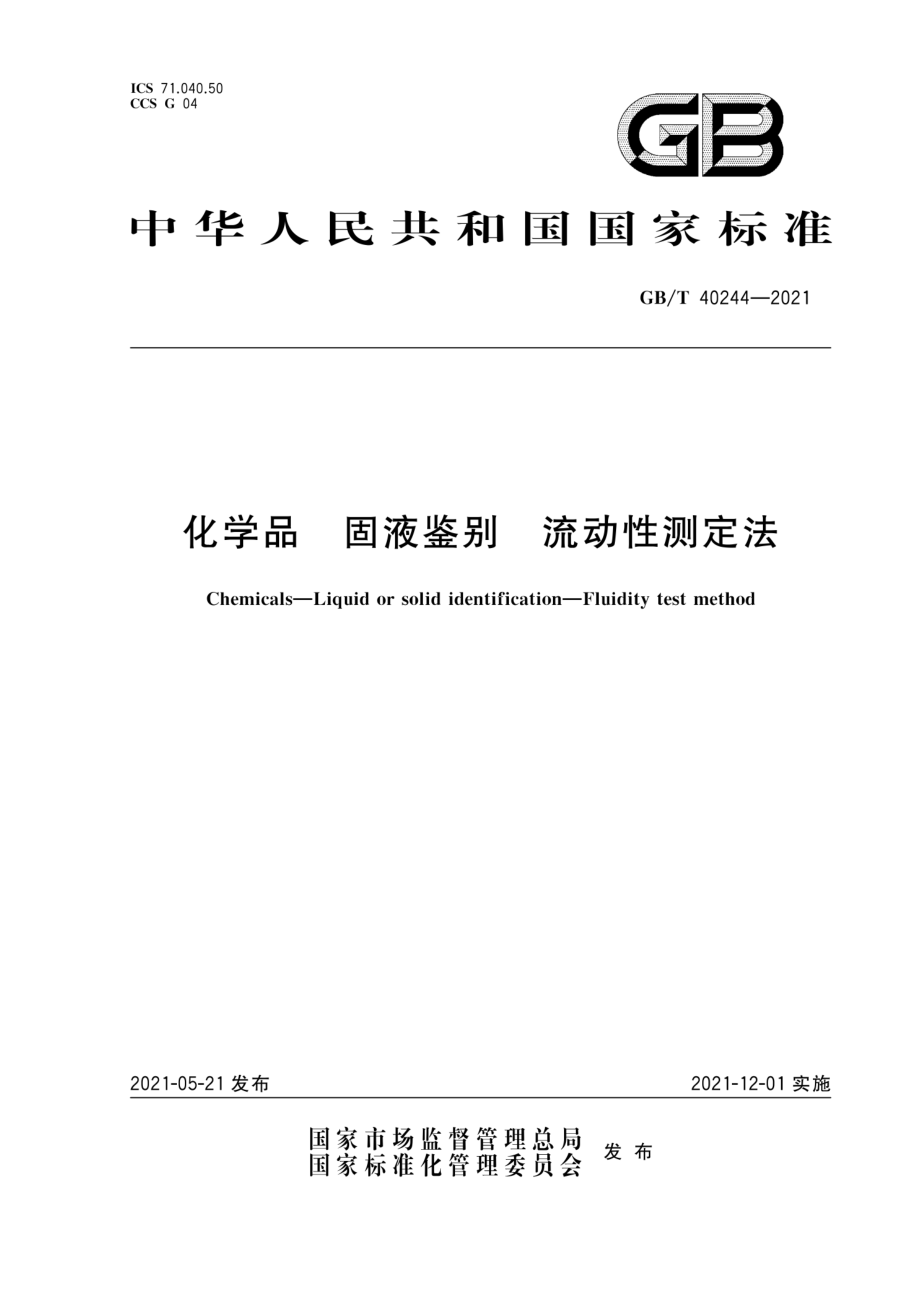 ICS 71.040.50
CCS G 04

GB

中华人民共和国国家标准

GB/T 40244—2021

化学品 固液鉴别 流动性测定法

Chemicals—Liquid or solid identification—Fluidity test method

2021-05-21 发布

2021-12-01 实施

国家市场监督管理总局
国家标准化管理委员会 发布